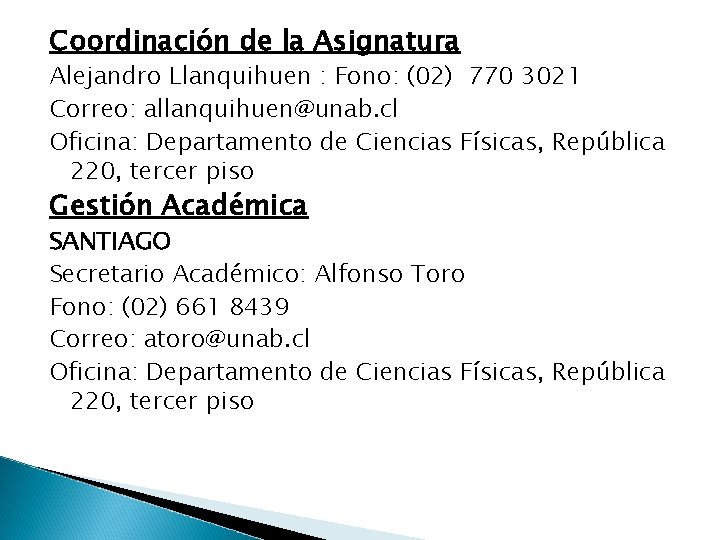 Coordinación de la Asignatura
Alejandro Llanquihuen : Fono: (02)  770 3021
Correo: allanquihuen@unab.cl
Oficina: Departamento de Ciencias Físicas, República 220, tercer piso
Gestión Académica
SANTIAGO
Secretario Académico: Alfonso Toro
Fono: (02) 661 8439
Correo: atoro@unab.cl
Oficina: Departamento de Ciencias Físicas, República 220, tercer piso